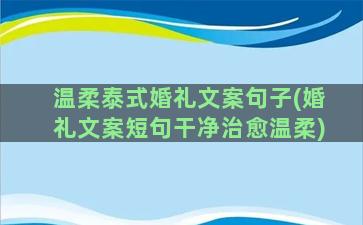 温柔泰式婚礼文案句子(婚礼文案短句干净治愈温柔)